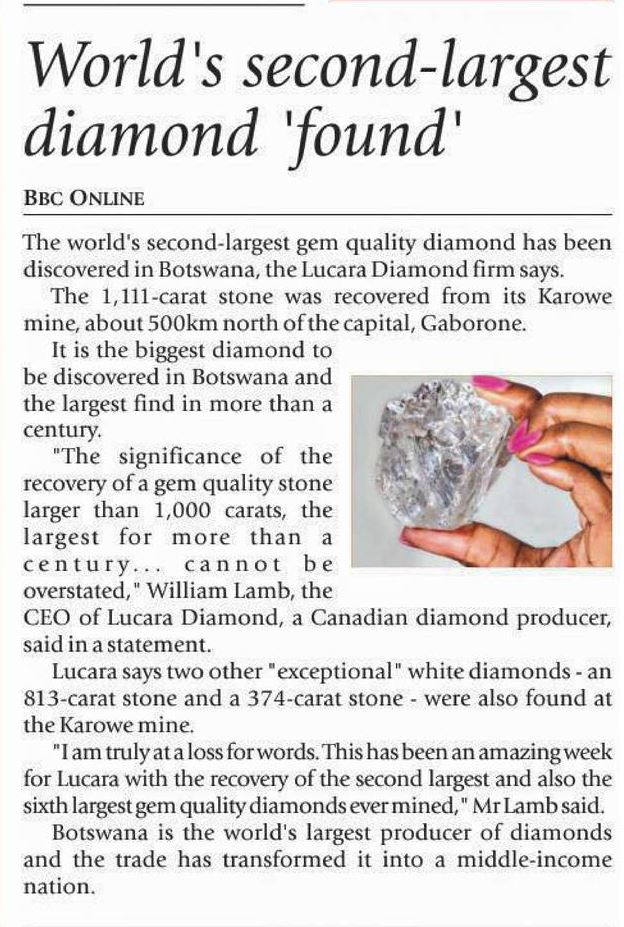 World's second-largest diamond 'found'

BBC ONLINE

The world's second-largest gem quality diamond has been discovered in Botswana, the Lucara Diamond firm says.

The 1,111-carat stone was recovered from its Karowe mine, about 500km north of the capital, Gaborone.

It is the biggest diamond to be discovered in Botswana and the largest find in more than a century.

"The significance of the recovery of a gem quality stone larger than 1,000 carats, the largest for more than a century... cannot be overstated," William Lamb, the CEO of Lucara Diamond, a Canadian diamond producer, said in a statement.

Lucara says two other "exceptional" white diamonds - an 813-carat stone and a 374-carat stone - were also found at the Karowe mine.

"I am truly at a loss for words. This has been an amazing week for Lucara with the recovery of the second largest and also the sixth largest gem quality diamonds ever mined," Mr Lamb said.

Botswana is the world's largest producer of diamonds and the trade has transformed it into a middle-income nation.